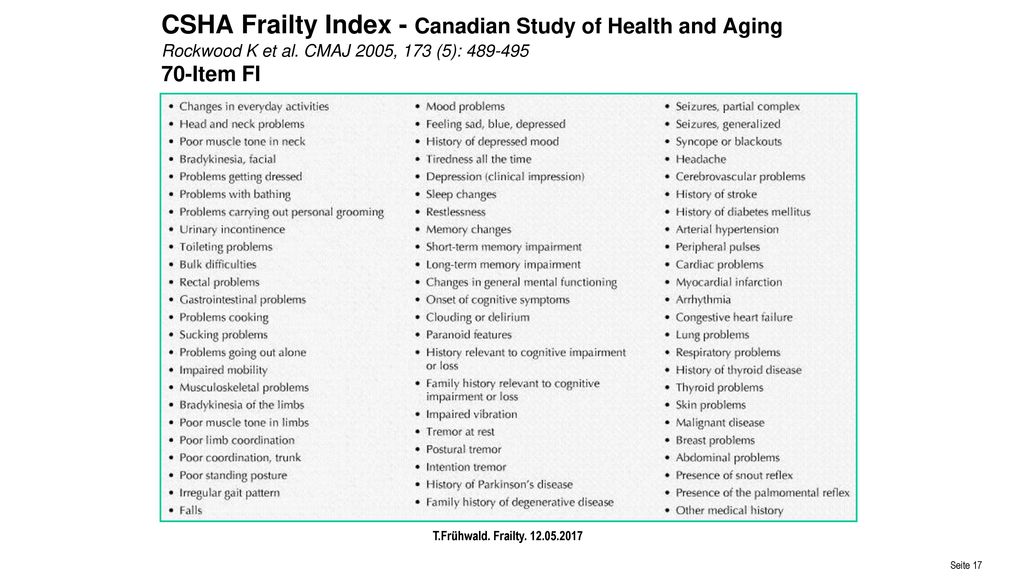 CSHA Frailty Index - Canadian Study of Health and Aging
Rockwood K et al. CMAJ 2005, 173 (5): 489-495
70-Item FI

• Changes in everyday activities
• Head and neck problems
• Poor muscle tone in neck
• Bradykinesia, facial
• Problems getting dressed
• Problems with bathing
• Problems carrying out personal grooming
• Urinary incontinence
• Toileting problems
• Bulk difficulties
• Rectal problems
• Gastrointestinal problems
• Problems cooking
• Sucking problems
• Problems going out alone
• Impaired mobility
• Musculoskeletal problems
• Bradykinesia of the limbs
• Poor muscle tone in limbs
• Poor limb coordination
• Poor coordination, trunk
• Poor standing posture
• Irregular gait pattern
• Falls

• Mood problems
• Feeling sad, blue, depressed
• History of depressed mood
• Tiredness all the time
• Depression (clinical impression)
• Sleep changes
• Restlessness
• Memory changes
• Short-term memory impairment
• Long-term memory impairment
• Changes in general mental functioning
• Onset of cognitive symptoms
• Clouding or delirium
• Paranoid features
• History relevant to cognitive impairment or loss
• Family history relevant to cognitive impairment or loss
• Impaired vibration
• Tremor at rest
• Postural tremor
• Intention tremor
• History of Parkinson's disease
• Family history of degenerative disease

• Seizures, partial complex
• Seizures, generalized
• Syncope or blackouts
• Headache
• Cerebrovascular problems
• History of stroke
• History of diabetes mellitus
• Arterial hypertension
• Peripheral pulses
• Cardiac problems
• Myocardial infarction
• Arrhythmia
• Congestive heart failure
• Lung problems
• Respiratory problems
• History of thyroid disease
• Thyroid problems
• Skin problems
• Malignant disease
• Breast problems
• Abdominal problems
• Presence of snout reflex
• Presence of the palmomental reflex
• Other medical history

T.Frühwald. Frailty. 12.05.2017

Seite 17